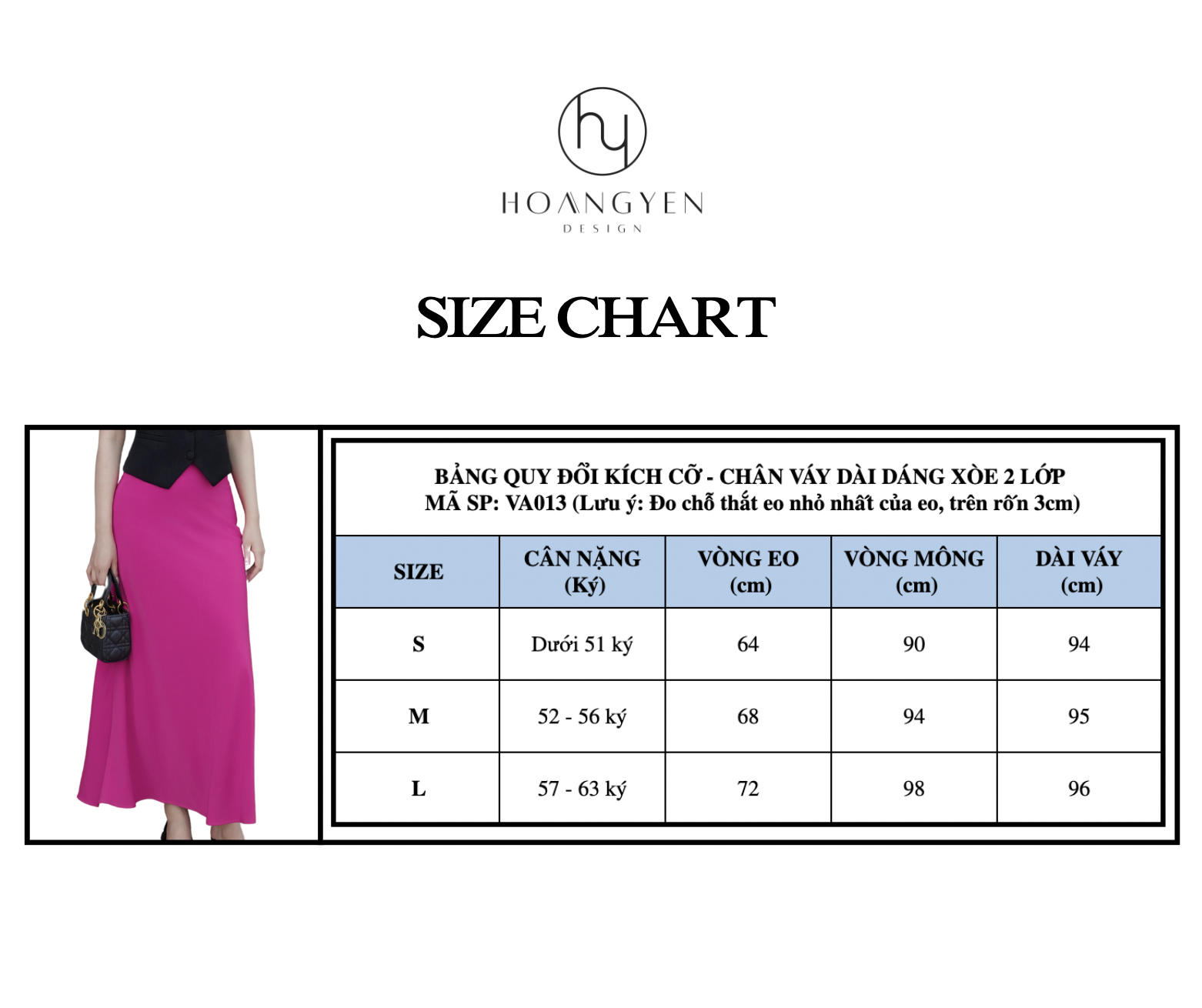 hy

HOANGYEN
DESIGN

SIZE CHART

BẢNG QUY ĐỔI KÍCH CỠ - CHÂN VÁY DÀI DÁNG XÒE 2 LỚP
MÃ SP: VA013 (Lưu ý: Đo chỗ thắt eo nhỏ nhất của eo, trên rốn 3cm)

| SIZE | CÂN NẶNG (Ký) | VÒNG EO (cm) | VÒNG MÔNG (cm) | DÀI VÁY (cm) |
|---|---|---|---|---|
| S | Dưới 51 ký | 64 | 90 | 94 |
| M | 52 - 56 ký | 68 | 94 | 95 |
| L | 57 - 63 ký | 72 | 98 | 96 |